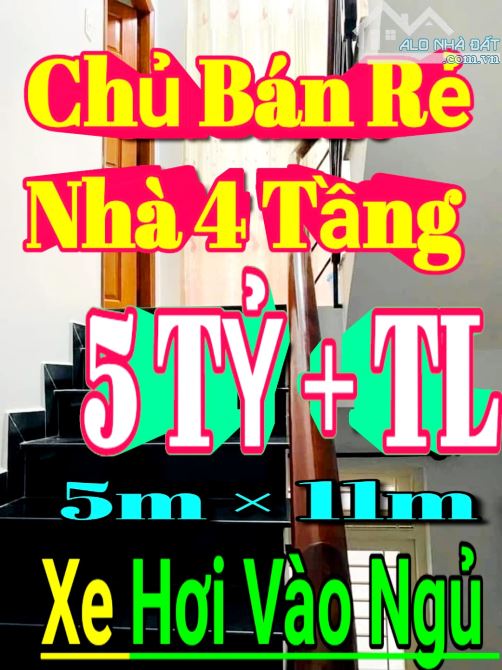 ALO NHÀ ĐẤT
.com.vn

Chủ Bán Rẻ
Nhà 4 Tầng

5 TỶ + TL

5m × 11m

Xe Hơi Vào Ngủ